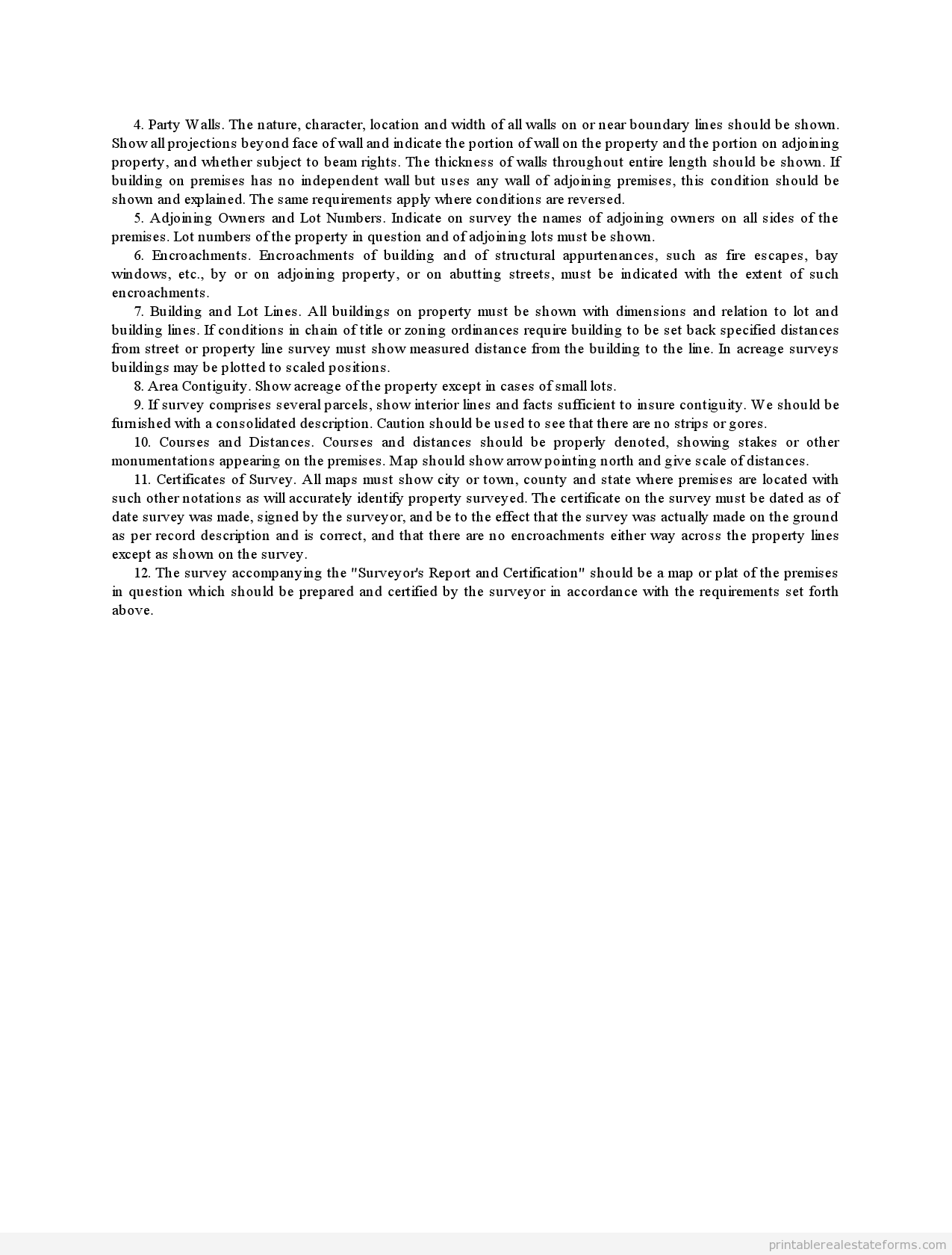 4. Party Walls. The nature, character, location and width of all walls on or near boundary lines should be shown. Show all projections beyond face of wall and indicate the portion of wall on the property and the portion on adjoining property, and whether subject to beam rights. The thickness of walls throughout entire length should be shown. If building on premises has no independent wall but uses any wall of adjoining premises, this condition should be shown and explained. The same requirements apply where conditions are reversed.

5. Adjoining Owners and Lot Numbers. Indicate on survey the names of adjoining owners on all sides of the premises. Lot numbers of the property in question and of adjoining lots must be shown.

6. Encroachments. Encroachments of building and of structural appurtenances, such as fire escapes, bay windows, etc., by or on adjoining property, or on abutting streets, must be indicated with the extent of such encroachments.

7. Building and Lot Lines. All buildings on property must be shown with dimensions and relation to lot and building lines. If conditions in chain of title or zoning ordinances require building to be set back specified distances from street or property line survey must show measured distance from the building to the line. In acreage surveys buildings may be plotted to scaled positions.

8. Area Contiguity. Show acreage of the property except in cases of small lots.

9. If survey comprises several parcels, show interior lines and facts sufficient to insure contiguity. We should be furnished with a consolidated description. Caution should be used to see that there are no strips or gores.

10. Courses and Distances. Courses and distances should be properly denoted, showing stakes or other monumentations appearing on the premises. Map should show arrow pointing north and give scale of distances.

11. Certificates of Survey. All maps must show city or town, county and state where premises are located with such other notations as will accurately identify property surveyed. The certificate on the survey must be dated as of date survey was made, signed by the surveyor, and be to the effect that the survey was actually made on the ground as per record description and is correct, and that there are no encroachments either way across the property lines except as shown on the survey.

12. The survey accompanying the "Surveyor's Report and Certification" should be a map or plat of the premises in question which should be prepared and certified by the surveyor in accordance with the requirements set forth above.

printablerealestateforms.com